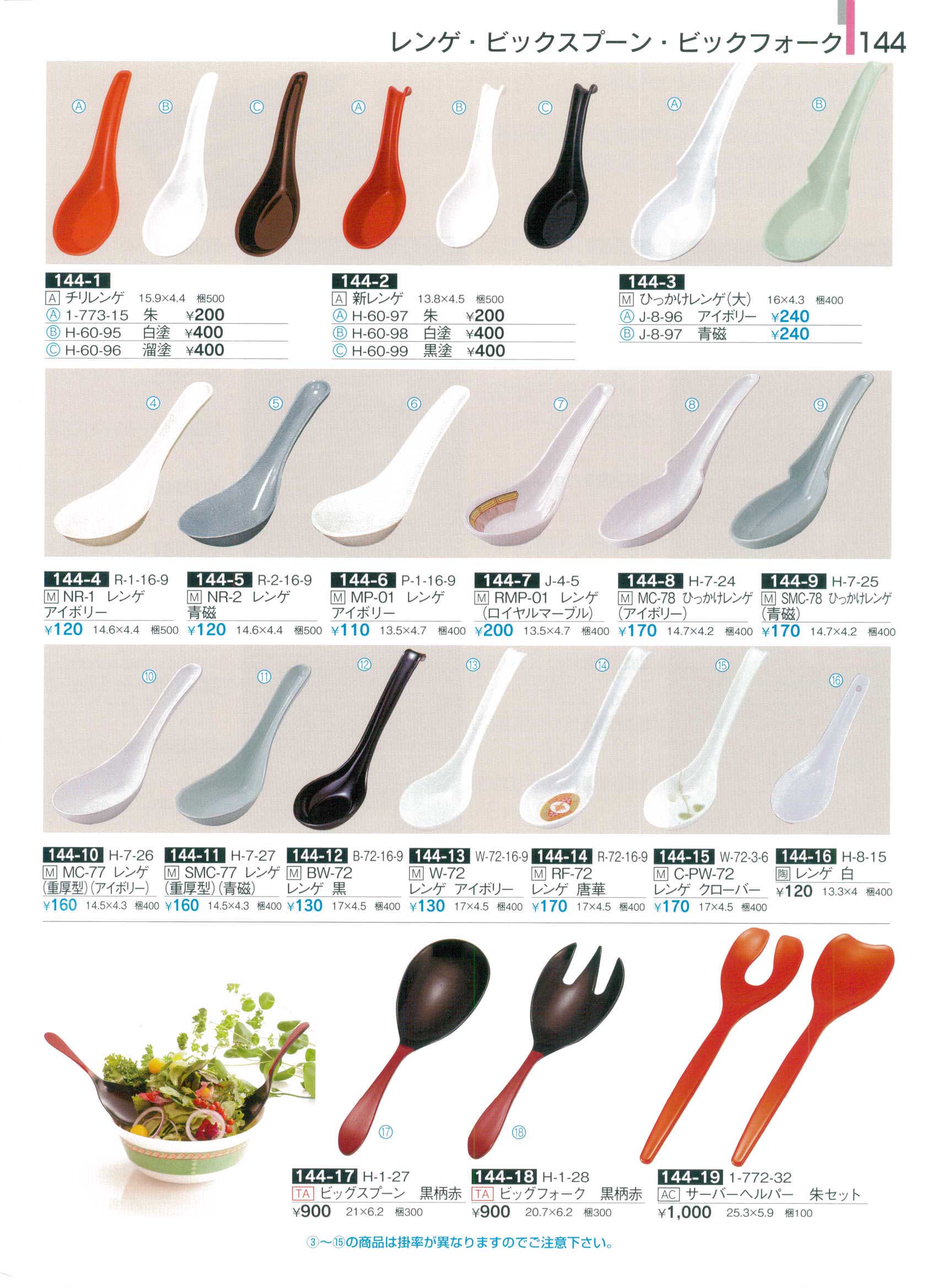 レンゲ・ビックスプーン・ビックフォーク 144

Ⓐ Ⓑ Ⓒ Ⓐ Ⓑ Ⓒ Ⓐ Ⓑ

144-1
A チリレンゲ 15.9×4.4 梱500
Ⓐ 1-773-15 朱 ¥200
Ⓑ H-60-95 白塗 ¥400
Ⓒ H-60-96 溜塗 ¥400

144-2
A 新レンゲ 13.8×4.5 梱500
Ⓐ H-60-97 朱 ¥200
Ⓑ H-60-98 白塗 ¥400
Ⓒ H-60-99 黒塗 ¥400

144-3
M ひっかけレンゲ(大) 16×4.3 梱400
Ⓐ J-8-96 アイボリー ¥240
Ⓑ J-8-97 青磁 ¥240

④ ⑤ ⑥ ⑦ ⑧ ⑨

144-4 R-1-16-9
M NR-1 レンゲ
アイボリー
¥120 14.6×4.4 梱500

144-5 R-2-16-9
M NR-2 レンゲ
青磁
¥120 14.6×4.4 梱500

144-6 P-1-16-9
M MP-01 レンゲ
アイボリー
¥110 13.5×4.7 梱400

144-7 J-4-5
M RMP-01 レンゲ
(ロイヤルマーブル)
¥200 13.5×4.7 梱400

144-8 H-7-24
M MC-78 ひっかけレンゲ
(アイボリー)
¥170 14.7×4.2 梱400

144-9 H-7-25
M SMC-78 ひっかけレンゲ
(青磁)
¥170 14.7×4.2 梱400

⑩ ⑪ ⑫ ⑬ ⑭ ⑮ ⑯

144-10 H-7-26
M MC-77 レンゲ
(重厚型)(アイボリー)
¥160 14.5×4.3 梱400

144-11 H-7-27
M SMC-77 レンゲ
(重厚型)(青磁)
¥160 14.5×4.3 梱400

144-12 B-72-16-9
M BW-72
レンゲ 黒
¥130 17×4.5 梱400

144-13 W-72-16-9
M W-72
レンゲ アイボリー
¥130 17×4.5 梱400

144-14 R-72-16-9
M RF-72
レンゲ 唐華
¥170 17×4.5 梱400

144-15 W-72-3-6
M C-PW-72
レンゲ クローバー
¥170 17×4.5 梱400

144-16 H-8-15
陶 レンゲ 白
¥120 13.3×4 梱400

⑰ ⑱

144-17 H-1-27
TA ビッグスプーン 黒柄赤
¥900 21×6.2 梱300

144-18 H-1-28
TA ビッグフォーク 黒柄赤
¥900 20.7×6.2 梱300

144-19 1-772-32
AC サーバーヘルパー 朱セット
¥1,000 25.3×5.9 梱100

③〜⑮の商品は掛率が異なりますのでご注意下さい。